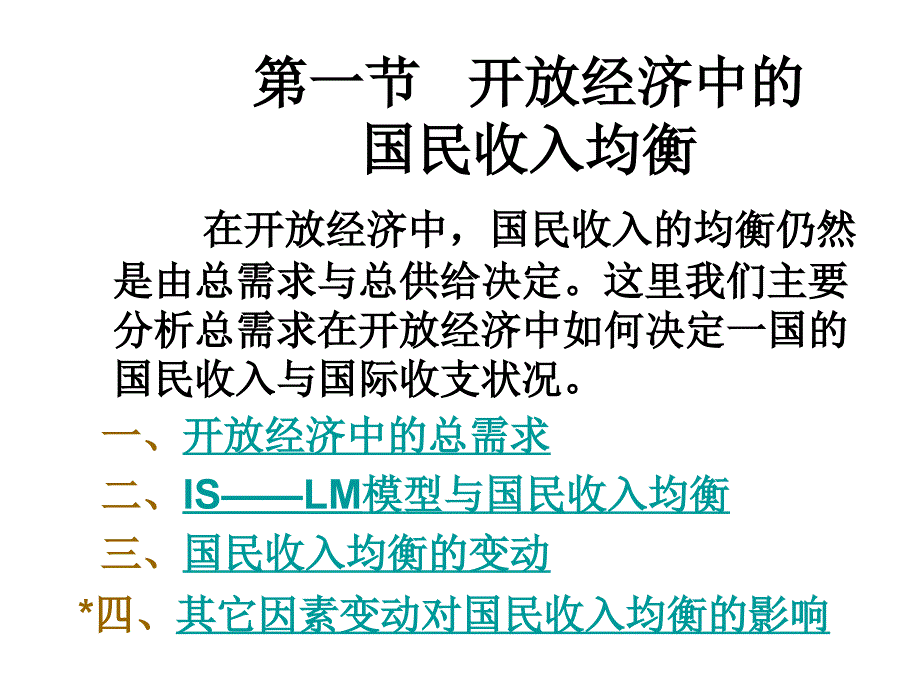 第一节　开放经济中的国民收入均衡

在开放经济中，国民收入的均衡仍然是由总需求与总供给决定。这里我们主要分析总需求在开放经济中如何决定一国的国民收入与国际收支状况。

一、开放经济中的总需求

二、IS——LM模型与国民收入均衡

三、国民收入均衡的变动

*四、其它因素变动对国民收入均衡的影响